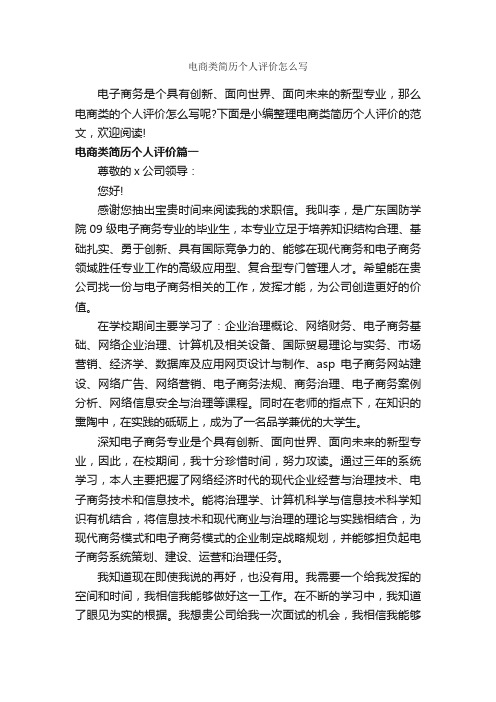 电商类简历个人评价怎么写

电子商务是个具有创新、面向世界、面向未来的新型专业，那么电商类的个人评价怎么写呢?下面是小编整理电商类简历个人评价的范文，欢迎阅读!

电商类简历个人评价篇一

尊敬的 x 公司领导：

您好!

感谢您抽出宝贵时间来阅读我的求职信。我叫李，是广东国防学院 09 级电子商务专业的毕业生，本专业立足于培养知识结构合理、基础扎实、勇于创新、具有国际竞争力的、能够在现代商务和电子商务领域胜任专业工作的高级应用型、复合型专门管理人才。希望能在贵公司找一份与电子商务相关的工作，发挥才能，为公司创造更好的价值。

在学校期间主要学习了：企业治理概论、网络财务、电子商务基础、网络企业治理、计算机及相关设备、国际贸易理论与实务、市场营销、经济学、数据库及应用网页设计与制作、asp 电子商务网站建设、网络广告、网络营销、电子商务法规、商务治理、电子商务案例分析、网络信息安全与治理等课程。同时在老师的指点下，在知识的熏陶中，在实践的砥砺上，成为了一名品学兼优的大学生。

深知电子商务专业是个具有创新、面向世界、面向未来的新型专业，因此，在校期间，我十分珍惜时间，努力攻读。通过三年的系统学习，本人主要把握了网络经济时代的现代企业经营与治理技术、电子商务技术和信息技术。能将治理学、计算机科学与信息技术科学知识有机结合，将信息技术和现代商业与治理的理论与实践相结合，为现代商务模式和电子商务模式的企业制定战略规划，并能够担负起电子商务系统策划、建设、运营和治理任务。

我知道现在即使我说的再好，也没有用。我需要一个给我发挥的空间和时间，我相信我能够做好这一工作。在不断的学习中，我知道了眼见为实的根据。我想贵公司给我一次面试的机会，我相信我能够